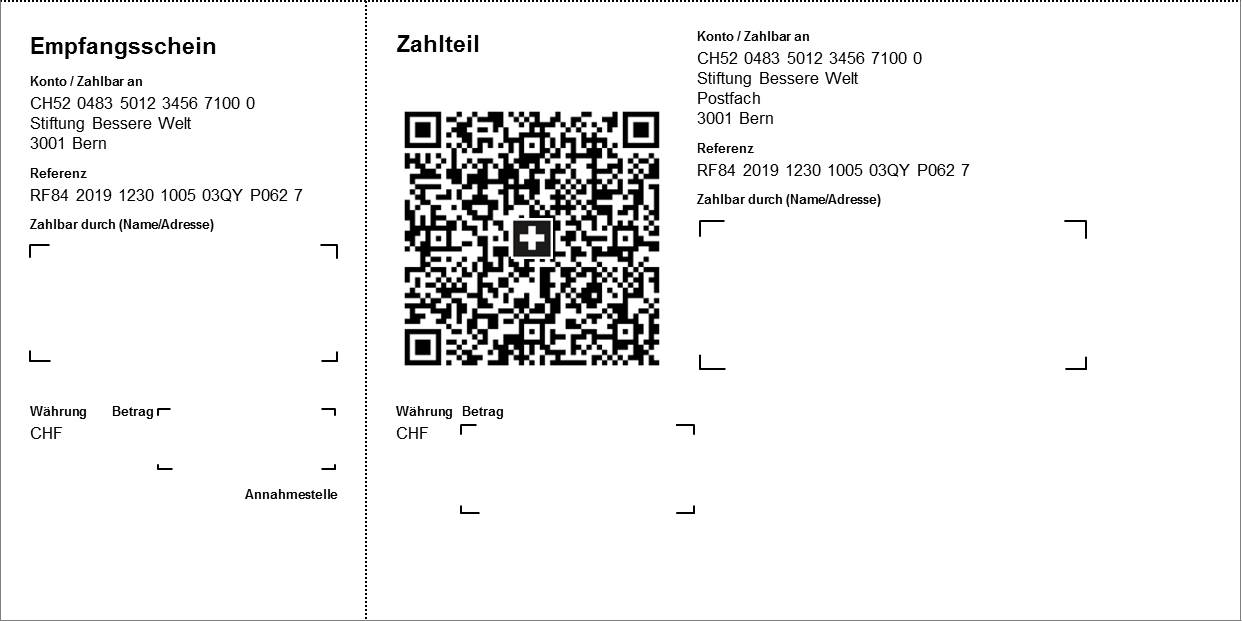 Empfangsschein

Konto / Zahlbar an
CH52 0483 5012 3456 7100 0
Stiftung Bessere Welt
3001 Bern

Referenz
RF84 2019 1230 1005 03QY P062 7

Zahlbar durch (Name/Adresse)

Währung Betrag
CHF

Annahmestelle

Zahlteil

Währung Betrag
CHF

Konto / Zahlbar an
CH52 0483 5012 3456 7100 0
Stiftung Bessere Welt
Postfach
3001 Bern

Referenz
RF84 2019 1230 1005 03QY P062 7

Zahlbar durch (Name/Adresse)